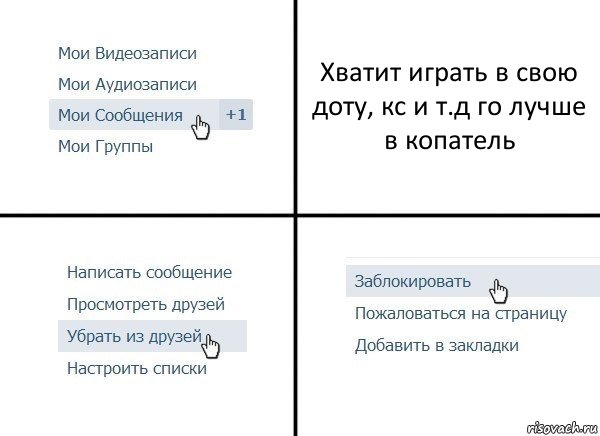 Мои Видеозаписи
Мои Аудиозаписи
Мои Сообщения +1
Мои Группы

Хватит играть в свою доту, кс и т.д го лучше в копатель

Написать сообщение
Просмотреть друзей
Убрать из друзей
Настроить списки

Заблокировать
Пожаловаться на страницу
Добавить в закладки

risovach.ru